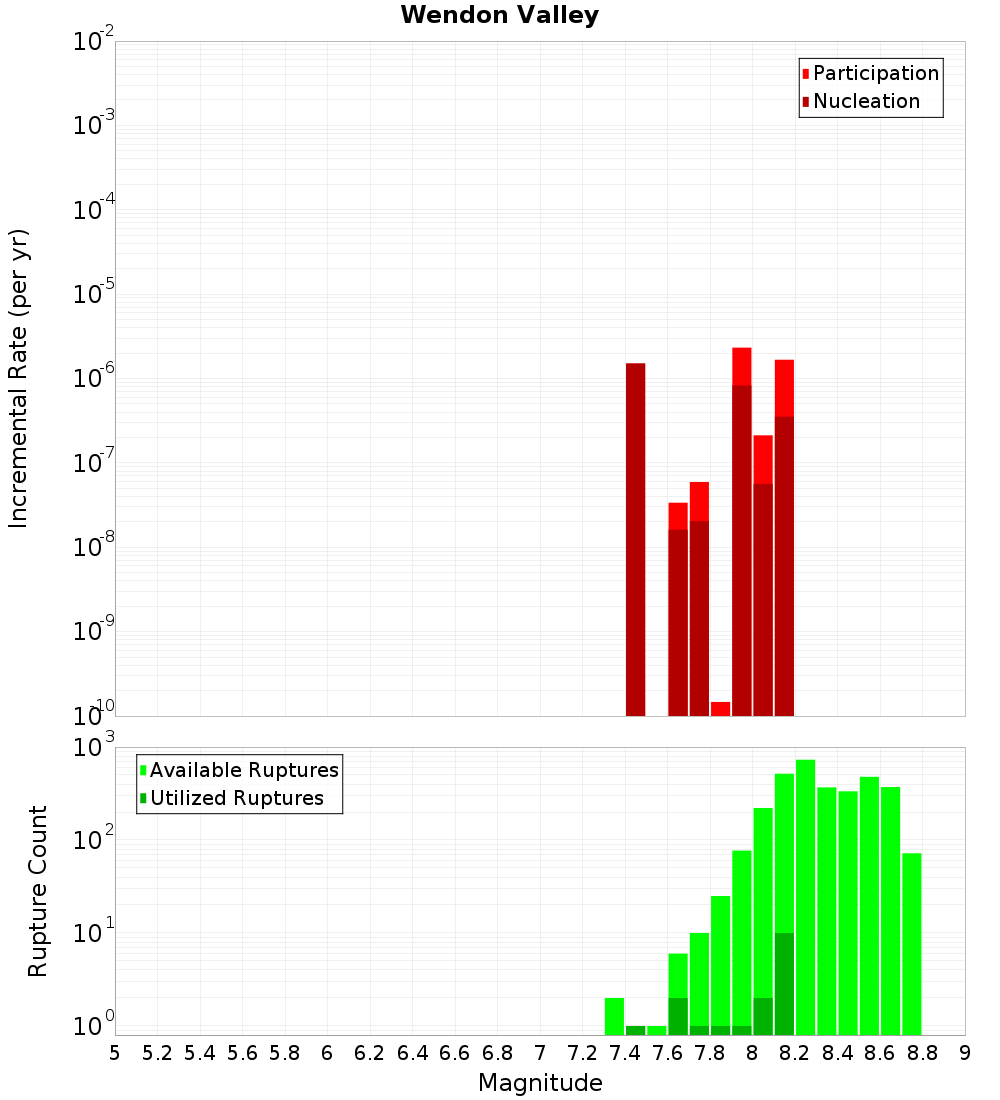 Wendon Valley

Participation
Nucleation

Incremental Rate (per yr)

$10^{-2}$
$10^{-3}$
$10^{-4}$
$10^{-5}$
$10^{-6}$
$10^{-7}$
$10^{-8}$
$10^{-9}$
$10^{-10}$

Available Ruptures
Utilized Ruptures

Rupture Count

$10^{3}$
$10^{2}$
$10^{1}$
$10^{0}$

5 5.2 5.4 5.6 5.8 6 6.2 6.4 6.6 6.8 7 7.2 7.4 7.6 7.8 8 8.2 8.4 8.6 8.8 9

Magnitude